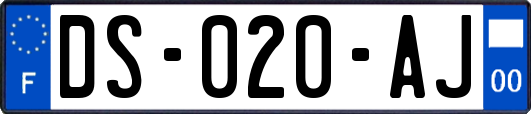 F

DS-020-AJ

00